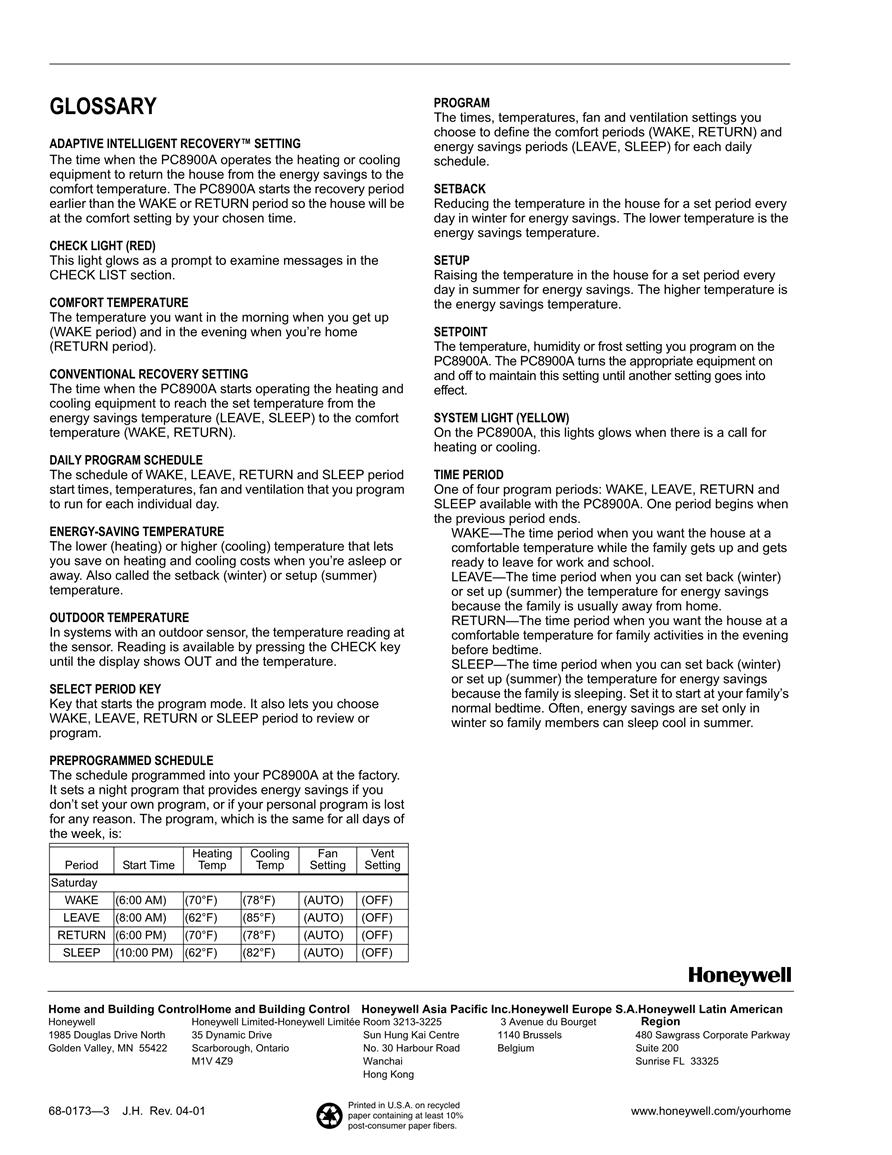 GLOSSARY

ADAPTIVE INTELLIGENT RECOVERY™ SETTING
The time when the PC8900A operates the heating or cooling equipment to return the house from the energy savings to the comfort temperature. The PC8900A starts the recovery period earlier than the WAKE or RETURN period so the house will be at the comfort setting by your chosen time.

CHECK LIGHT (RED)
This light glows as a prompt to examine messages in the CHECK LIST section.

COMFORT TEMPERATURE
The temperature you want in the morning when you get up (WAKE period) and in the evening when you're home (RETURN period).

CONVENTIONAL RECOVERY SETTING
The time when the PC8900A starts operating the heating and cooling equipment to reach the set temperature from the energy savings temperature (LEAVE, SLEEP) to the comfort temperature (WAKE, RETURN).

DAILY PROGRAM SCHEDULE
The schedule of WAKE, LEAVE, RETURN and SLEEP period start times, temperatures, fan and ventilation that you program to run for each individual day.

ENERGY-SAVING TEMPERATURE
The lower (heating) or higher (cooling) temperature that lets you save on heating and cooling costs when you're asleep or away. Also called the setback (winter) or setup (summer) temperature.

OUTDOOR TEMPERATURE
In systems with an outdoor sensor, the temperature reading at the sensor. Reading is available by pressing the CHECK key until the display shows OUT and the temperature.

SELECT PERIOD KEY
Key that starts the program mode. It also lets you choose WAKE, LEAVE, RETURN or SLEEP period to review or program.

PREPROGRAMMED SCHEDULE
The schedule programmed into your PC8900A at the factory. It sets a night program that provides energy savings if you don't set your own program, or if your personal program is lost for any reason. The program, which is the same for all days of the week, is:

| Period | Start Time | Heating Temp | Cooling Temp | Fan Setting | Vent Setting |
|---|---|---|---|---|---|
| Saturday | | | | | |
| WAKE | (6:00 AM) | (70°F) | (78°F) | (AUTO) | (OFF) |
| LEAVE | (8:00 AM) | (62°F) | (85°F) | (AUTO) | (OFF) |
| RETURN | (6:00 PM) | (70°F) | (78°F) | (AUTO) | (OFF) |
| SLEEP | (10:00 PM) | (62°F) | (82°F) | (AUTO) | (OFF) |

PROGRAM
The times, temperatures, fan and ventilation settings you choose to define the comfort periods (WAKE, RETURN) and energy savings periods (LEAVE, SLEEP) for each daily schedule.

SETBACK
Reducing the temperature in the house for a set period every day in winter for energy savings. The lower temperature is the energy savings temperature.

SETUP
Raising the temperature in the house for a set period every day in summer for energy savings. The higher temperature is the energy savings temperature.

SETPOINT
The temperature, humidity or frost setting you program on the PC8900A. The PC8900A turns the appropriate equipment on and off to maintain this setting until another setting goes into effect.

SYSTEM LIGHT (YELLOW)
On the PC8900A, this lights glows when there is a call for heating or cooling.

TIME PERIOD
One of four program periods: WAKE, LEAVE, RETURN and SLEEP available with the PC8900A. One period begins when the previous period ends.
WAKE—The time period when you want the house at a comfortable temperature while the family gets up and gets ready to leave for work and school.
LEAVE—The time period when you can set back (winter) or set up (summer) the temperature for energy savings because the family is usually away from home.
RETURN—The time period when you want the house at a comfortable temperature for family activities in the evening before bedtime.
SLEEP—The time period when you can set back (winter) or set up (summer) the temperature for energy savings because the family is sleeping. Set it to start at your family's normal bedtime. Often, energy savings are set only in winter so family members can sleep cool in summer.

Honeywell

Home and Building Control
Honeywell
1985 Douglas Drive North
Golden Valley, MN 55422

Home and Building Control
Honeywell Limited-Honeywell Limitée
35 Dynamic Drive
Scarborough, Ontario
M1V 4Z9

Honeywell Asia Pacific Inc.
Room 3213-3225
Sun Hung Kai Centre
No. 30 Harbour Road
Wanchai
Hong Kong

Honeywell Europe S.A.
3 Avenue du Bourget
1140 Brussels
Belgium

Honeywell Latin American Region
480 Sawgrass Corporate Parkway
Suite 200
Sunrise FL 33325

68-0173—3 J.H. Rev. 04-01

Printed in U.S.A. on recycled paper containing at least 10% post-consumer paper fibers.

www.honeywell.com/yourhome